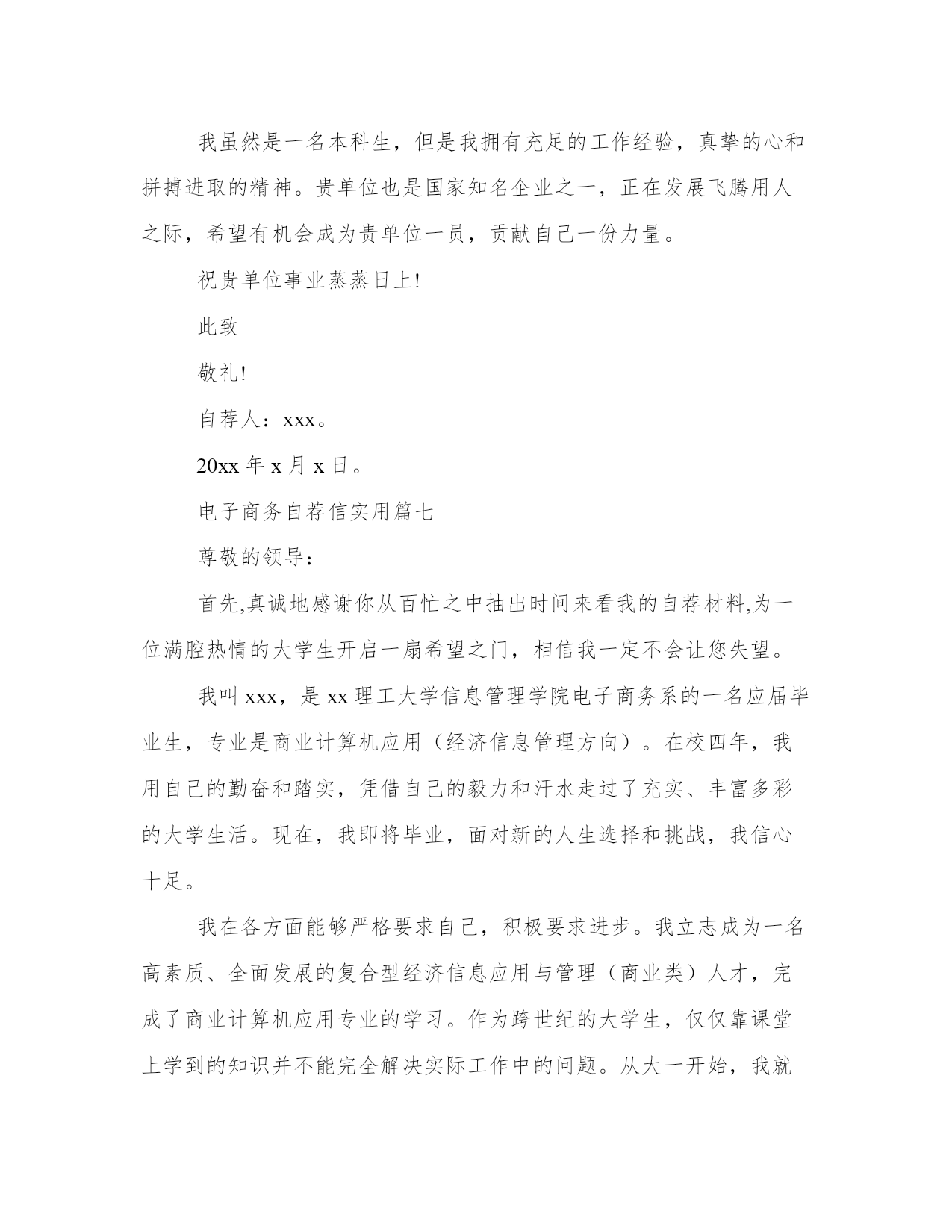 我虽然是一名本科生，但是我拥有充足的工作经验，真挚的心和拼搏进取的精神。贵单位也是国家知名企业之一，正在发展飞腾用人之际，希望有机会成为贵单位一员，贡献自己一份力量。

祝贵单位事业蒸蒸日上!

此致

敬礼!

自荐人：xxx。

20xx 年 x 月 x 日。

电子商务自荐信实用篇七

尊敬的领导：

首先,真诚地感谢你从百忙之中抽出时间来看我的自荐材料,为一位满腔热情的大学生开启一扇希望之门，相信我一定不会让您失望。

我叫 xxx，是 xx 理工大学信息管理学院电子商务系的一名应届毕业生，专业是商业计算机应用（经济信息管理方向）。在校四年，我用自己的勤奋和踏实，凭借自己的毅力和汗水走过了充实、丰富多彩的大学生活。现在，我即将毕业，面对新的人生选择和挑战，我信心十足。

我在各方面能够严格要求自己，积极要求进步。我立志成为一名高素质、全面发展的复合型经济信息应用与管理（商业类）人才，完成了商业计算机应用专业的学习。作为跨世纪的大学生，仅仅靠课堂上学到的知识并不能完全解决实际工作中的问题。从大一开始，我就